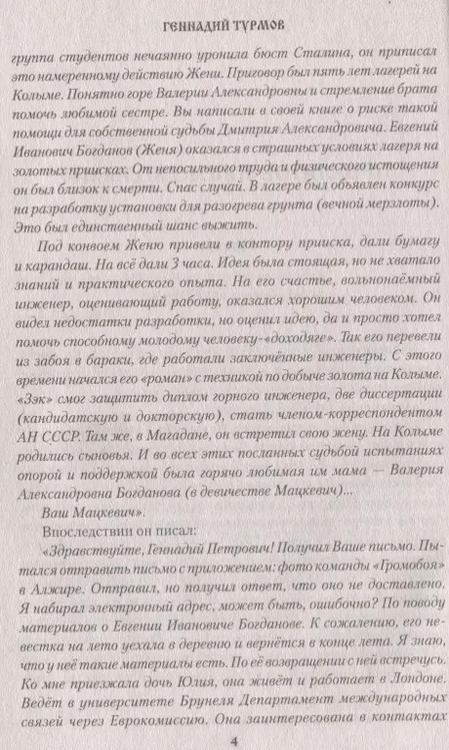 ГЕННАДИЙ ТУРМОВ

группа студентов нечаянно уронила бюст Сталина, он приписал это намеренному действию Жени. Приговор был пять лет лагерей на Колыме. Понятно горе Валерии Александровны и стремление брата помочь любимой сестре. Вы написали в своей книге о риске такой помощи для собственной судьбы Дмитрия Александровича. Евгений Иванович Богданов (Женя) оказался в страшных условиях лагеря на золотых приисках. От непосильного труда и физического истощения он был близок к смерти. Спас случай. В лагере был объявлен конкурс на разработку установки для разогрева грунта (вечной мерзлоты). Это был единственный шанс выжить.

Под конвоем Женю привели в контору прииска, дали бумагу и карандаш. На всё дали 3 часа. Идея была стоящая, но не хватало знаний и практического опыта. На его счастье, вольнонаёмный инженер, оценивающий работу, оказался хорошим человеком. Он видел недостатки разработки, но оценил идею, да и просто хотел помочь способному молодому человеку-«доходяге». Так его перевели из забоя в бараки, где работали заключённые инженеры. С этого времени начался его «роман» с техникой по добыче золота на Колыме. «Зэк» смог защитить диплом горного инженера, две диссертации (кандидатскую и докторскую), стать членом-корреспондентом АН СССР. Там же, в Магадане, он встретил свою жену. На Колыме родились сыновья. И во всех этих посланных судьбой испытаниях опорой и поддержкой была горячо любимая им мама — Валерия Александровна Богданова (в девичестве Мацкевич)...

Ваш Мацкевич».

Впоследствии он писал:

«Здравствуйте, Геннадий Петрович! Получил Ваше письмо. Пытался отправить письмо с приложением: фото команды «Громобоя» в Алжире. Отправил, но получил ответ, что оно не доставлено. Я набирал электронный адрес, может быть, ошибочно? По поводу материалов о Евгении Ивановиче Богданове. К сожалению, его невестка на лето уехала в деревню и вернётся в конце лета. Я знаю, что у неё такие материалы есть. По её возвращении с ней встречусь. Ко мне приезжала дочь Юлия, она живёт и работает в Лондоне. Ведёт в университете Брунеля Департамент международных связей через Еврокомиссию. Она заинтересована в контактах

4